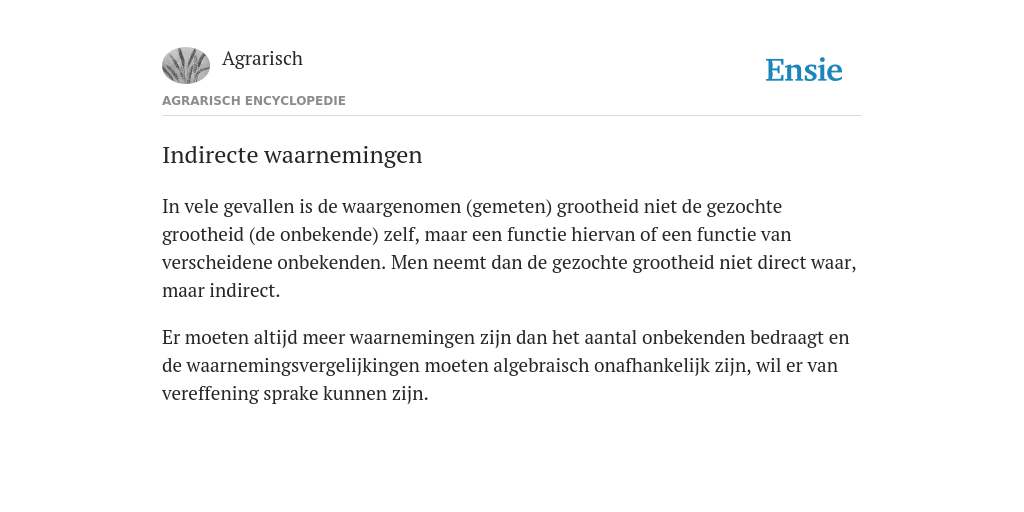 Agrarisch

Ensie

AGRARISCH ENCYCLOPEDIE

Indirecte waarnemingen

In vele gevallen is de waargenomen (gemeten) grootheid niet de gezochte grootheid (de onbekende) zelf, maar een functie hiervan of een functie van verscheidene onbekenden. Men neemt dan de gezochte grootheid niet direct waar, maar indirect.

Er moeten altijd meer waarnemingen zijn dan het aantal onbekenden bedraagt en de waarnemingsvergelijkingen moeten algebraisch onafhankelijk zijn, wil er van vereffening sprake kunnen zijn.